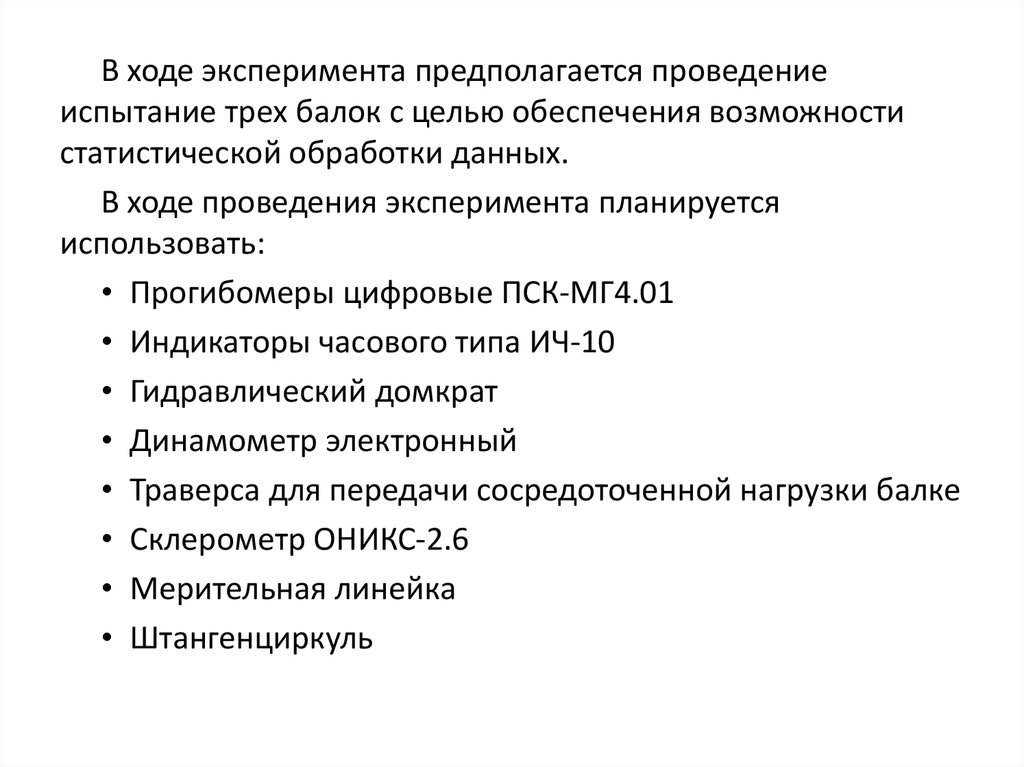 В ходе эксперимента предполагается проведение испытание трех балок с целью обеспечения возможности статистической обработки данных.

В ходе проведения эксперимента планируется использовать:

• Прогибомеры цифровые ПСК-МГ4.01
• Индикаторы часового типа ИЧ-10
• Гидравлический домкрат
• Динамометр электронный
• Траверса для передачи сосредоточенной нагрузки балке
• Склерометр ОНИКС-2.6
• Мерительная линейка
• Штангенциркуль